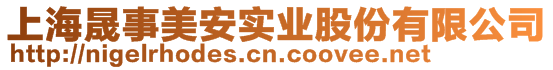 上海晟事美安实业股份有限公司
http://nigelrhodes.cn.coovee.net